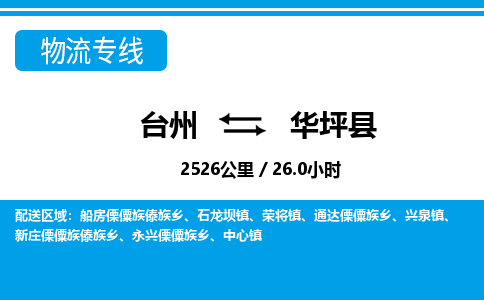 物流专线

台州 华坪县

2526公里 / 26.0小时

配送区域：船房傈僳族傣族乡、石龙坝镇、荣将镇、通达傈僳族乡、兴泉镇、新庄傈僳族傣族乡、永兴傈僳族乡、中心镇